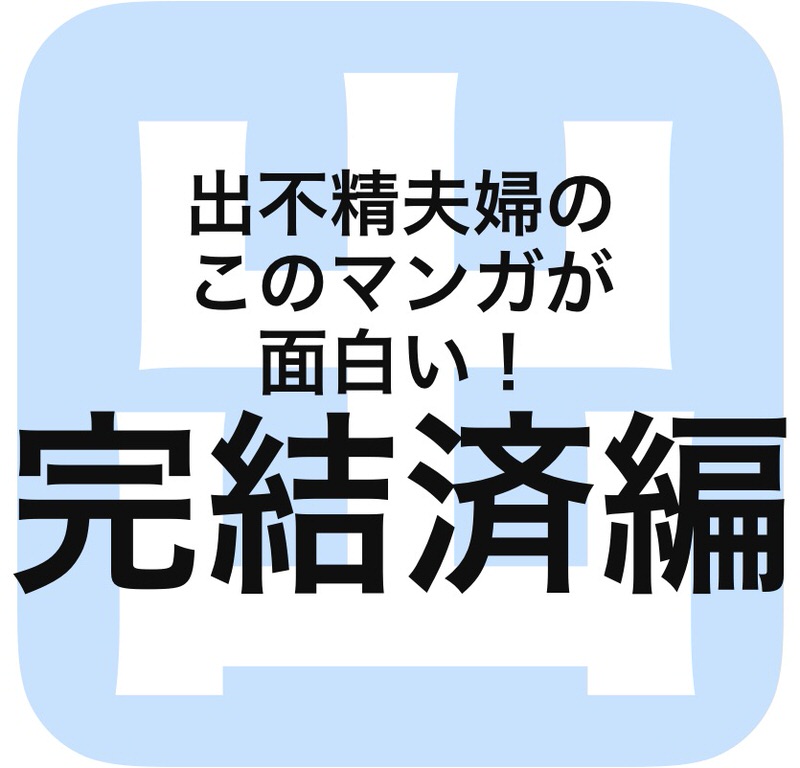 出
出不精夫婦の
このマンガが
面白い！
完結済編